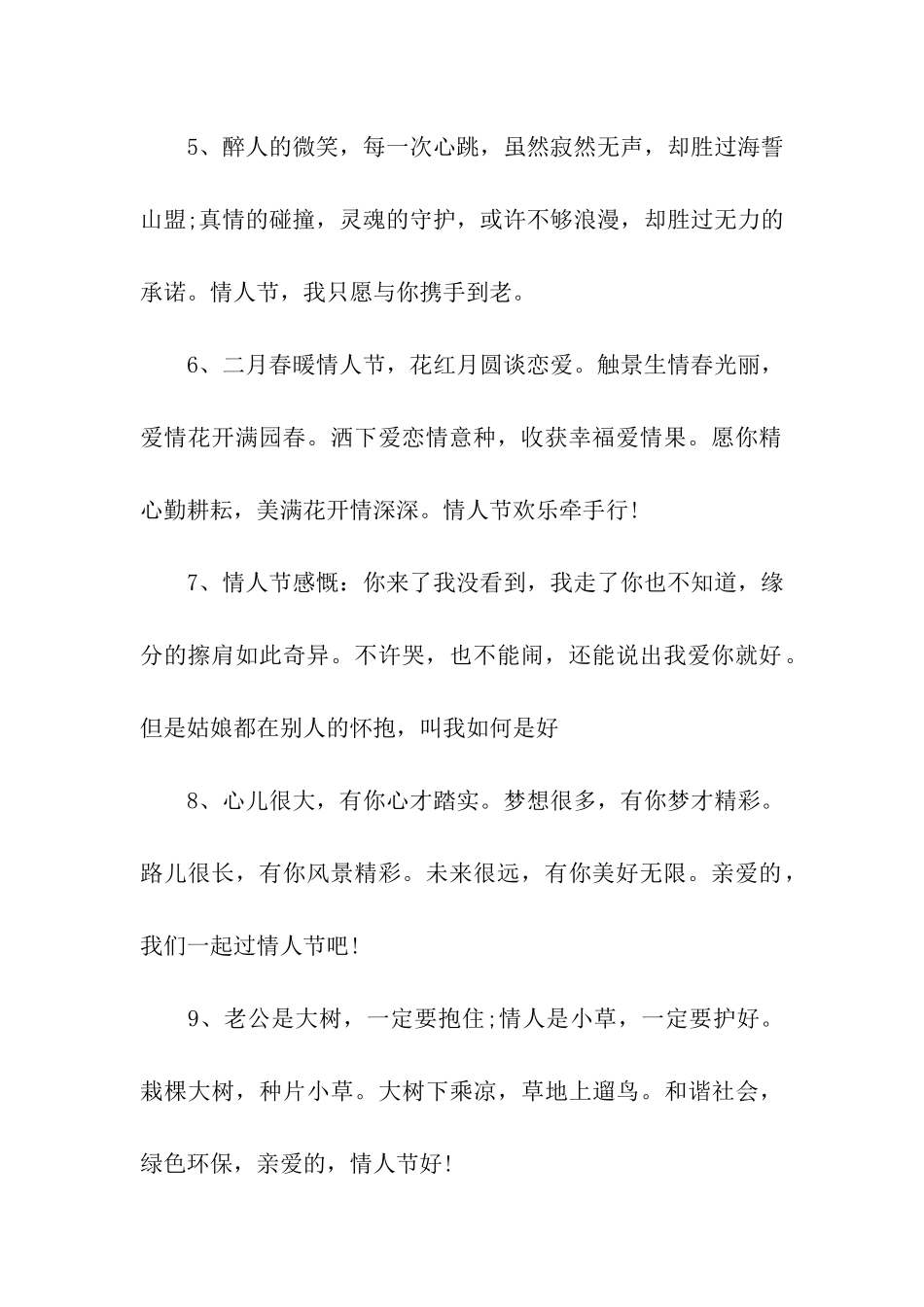 5、醉人的微笑，每一次心跳，虽然寂然无声，却胜过海誓山盟;真情的碰撞，灵魂的守护，或许不够浪漫，却胜过无力的承诺。情人节，我只愿与你携手到老。

6、二月春暖情人节，花红月圆谈恋爱。触景生情春光丽，爱情花开满园春。洒下爱恋情意种，收获幸福爱情果。愿你精心勤耕耘，美满花开情深深。情人节欢乐牵手行!

7、情人节感慨：你来了我没看到，我走了你也不知道，缘分的擦肩如此奇异。不许哭，也不能闹，还能说出我爱你就好。但是姑娘都在别人的怀抱，叫我如何是好

8、心儿很大，有你心才踏实。梦想很多，有你梦才精彩。路儿很长，有你风景精彩。未来很远，有你美好无限。亲爱的，我们一起过情人节吧!

9、老公是大树，一定要抱住;情人是小草，一定要护好。栽棵大树，种片小草。大树下乘凉，草地上遛鸟。和谐社会，绿色环保，亲爱的，情人节好!